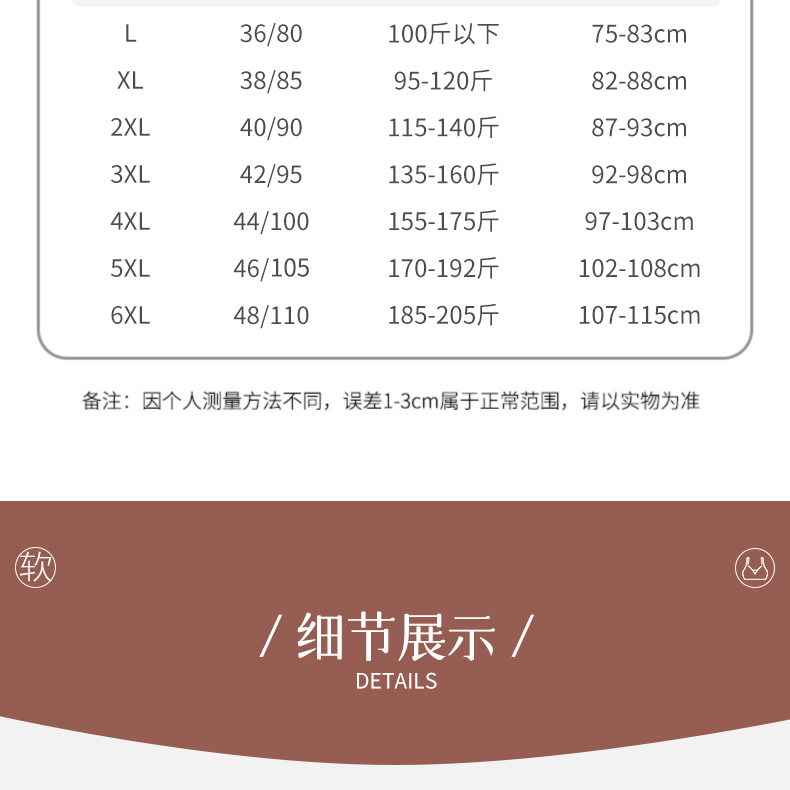 | L | 36/80 | 100斤以下 | 75-83cm |
|---|---|---|---|
| XL | 38/85 | 95-120斤 | 82-88cm |
| 2XL | 40/90 | 115-140斤 | 87-93cm |
| 3XL | 42/95 | 135-160斤 | 92-98cm |
| 4XL | 44/100 | 155-175斤 | 97-103cm |
| 5XL | 46/105 | 170-192斤 | 102-108cm |
| 6XL | 48/110 | 185-205斤 | 107-115cm |

备注：因个人测量方法不同，误差1-3cm属于正常范围，请以实物为准

软

/ 细节展示 /
DETAILS